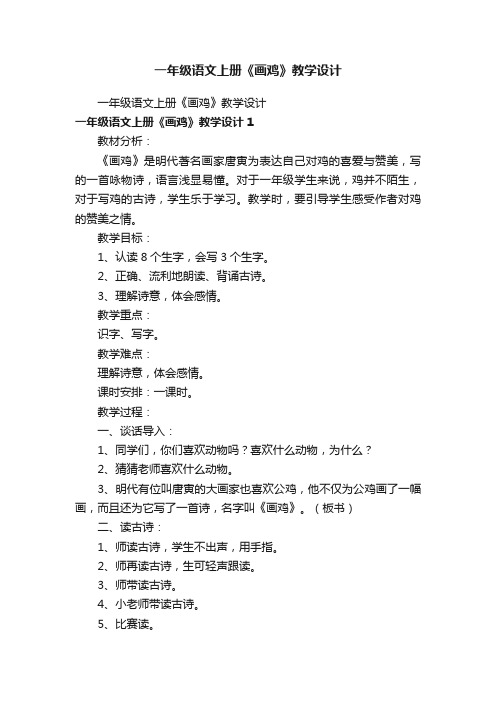 一年级语文上册《画鸡》教学设计

一年级语文上册《画鸡》教学设计

一年级语文上册《画鸡》教学设计 1

教材分析：

《画鸡》是明代著名画家唐寅为表达自己对鸡的喜爱与赞美，写的一首咏物诗，语言浅显易懂。对于一年级学生来说，鸡并不陌生，对于写鸡的古诗，学生乐于学习。教学时，要引导学生感受作者对鸡的赞美之情。

教学目标：

1、认读 8 个生字，会写 3 个生字。

2、正确、流利地朗读、背诵古诗。

3、理解诗意，体会感情。

教学重点：

识字、写字。

教学难点：

理解诗意，体会感情。

课时安排：一课时。

教学过程：

一、谈话导入：

1、同学们，你们喜欢动物吗？喜欢什么动物，为什么？

2、猜猜老师喜欢什么动物。

3、明代有位叫唐寅的大画家也喜欢公鸡，他不仅为公鸡画了一幅画，而且还为它写了一首诗，名字叫《画鸡》。（板书）

二、读古诗：

1、师读古诗，学生不出声，用手指。

2、师再读古诗，生可轻声跟读。

3、师带读古诗。

4、小老师带读古诗。

5、比赛读。